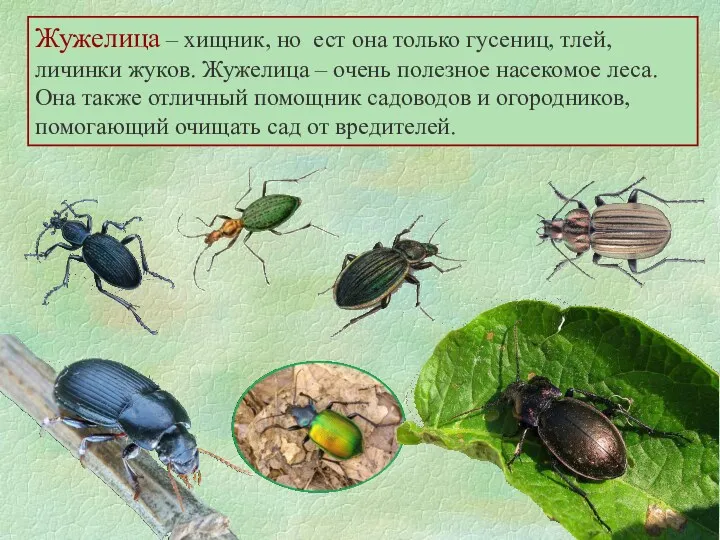 Жужелица – хищник, но ест она только гусениц, тлей, личинки жуков. Жужелица – очень полезное насекомое леса. Она также отличный помощник садоводов и огородников, помогающий очищать сад от вредителей.